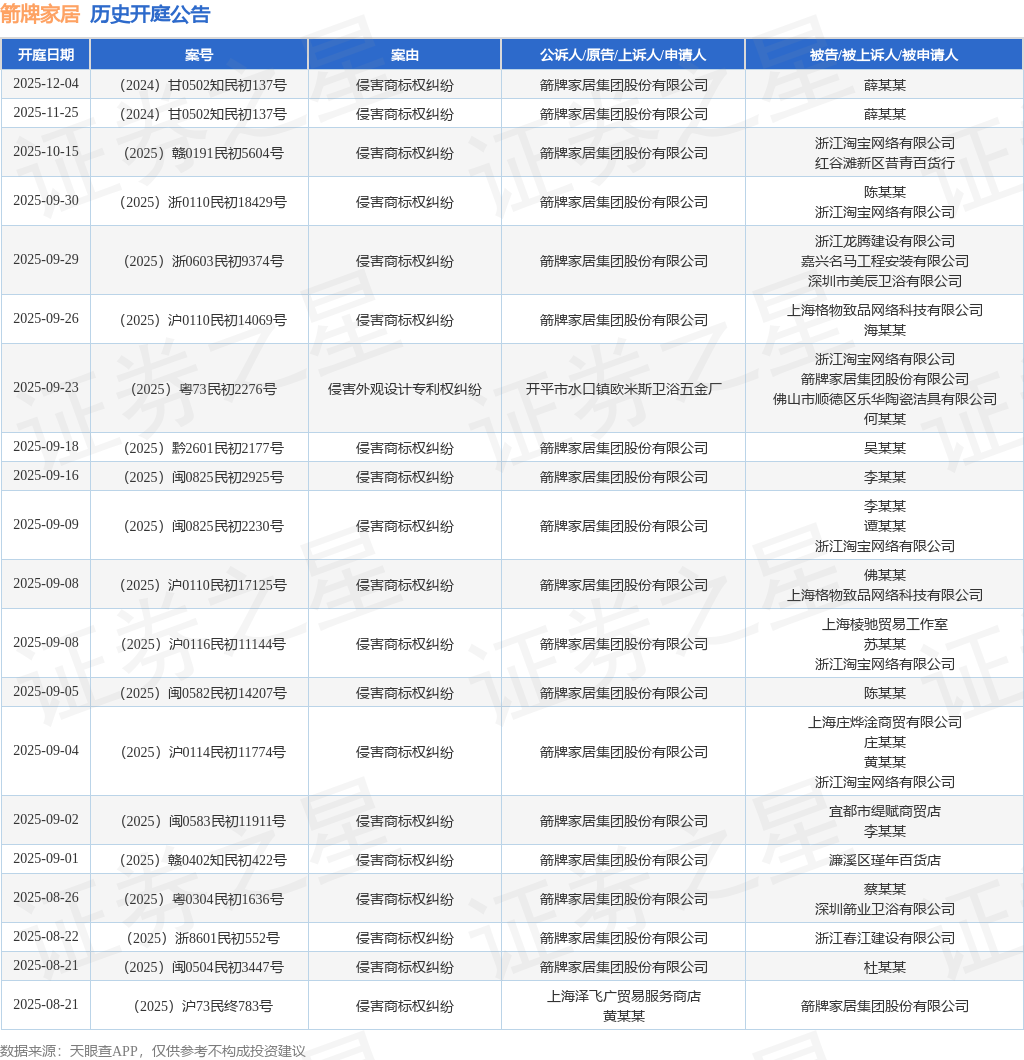 箭牌家居 历史开庭公告

| 开庭日期 | 案号 | 案由 | 公诉人/原告/上诉人/申请人 | 被告/被上诉人/被申请人 |
|---|---|---|---|---|
| 2025-12-04 | （2024）甘0502知民初137号 | 侵害商标权纠纷 | 箭牌家居集团股份有限公司 | 薛某某 |
| 2025-11-25 | （2024）甘0502知民初137号 | 侵害商标权纠纷 | 箭牌家居集团股份有限公司 | 薛某某 |
| 2025-10-15 | （2025）赣0191民初5604号 | 侵害商标权纠纷 | 箭牌家居集团股份有限公司 | 浙江淘宝网络有限公司 红谷滩新区昔青百货行 |
| 2025-09-30 | （2025）浙0110民初18429号 | 侵害商标权纠纷 | 箭牌家居集团股份有限公司 | 陈某某 浙江淘宝网络有限公司 |
| 2025-09-29 | （2025）浙0603民初9374号 | 侵害商标权纠纷 | 箭牌家居集团股份有限公司 | 浙江龙腾建设有限公司 嘉兴名马工程安装有限公司 深圳市美辰卫浴有限公司 |
| 2025-09-26 | （2025）沪0110民初14069号 | 侵害商标权纠纷 | 箭牌家居集团股份有限公司 | 上海格物致品网络科技有限公司 海某某 |
| 2025-09-23 | （2025）粤73民初2276号 | 侵害外观设计专利权纠纷 | 开平市水口镇欧米斯卫浴五金厂 | 浙江淘宝网络有限公司 箭牌家居集团股份有限公司 佛山市顺德区乐华陶瓷洁具有限公司 何某某 |
| 2025-09-18 | （2025）黔2601民初2177号 | 侵害商标权纠纷 | 箭牌家居集团股份有限公司 | 吴某某 |
| 2025-09-16 | （2025）闽0825民初2925号 | 侵害商标权纠纷 | 箭牌家居集团股份有限公司 | 李某某 |
| 2025-09-09 | （2025）闽0825民初2230号 | 侵害商标权纠纷 | 箭牌家居集团股份有限公司 | 李某某 谭某某 浙江淘宝网络有限公司 |
| 2025-09-08 | （2025）沪0110民初17125号 | 侵害商标权纠纷 | 箭牌家居集团股份有限公司 | 佛某某 上海格物致品网络科技有限公司 |
| 2025-09-08 | （2025）沪0116民初11144号 | 侵害商标权纠纷 | 箭牌家居集团股份有限公司 | 上海棱驰贸易工作室 苏某某 浙江淘宝网络有限公司 |
| 2025-09-05 | （2025）闽0582民初14207号 | 侵害商标权纠纷 | 箭牌家居集团股份有限公司 | 陈某某 |
| 2025-09-04 | （2025）沪0114民初11774号 | 侵害商标权纠纷 | 箭牌家居集团股份有限公司 | 上海庄烨淦商贸有限公司 庄某某 黄某某 浙江淘宝网络有限公司 |
| 2025-09-02 | （2025）闽0583民初11911号 | 侵害商标权纠纷 | 箭牌家居集团股份有限公司 | 宜都市缇赋商贸店 李某某 |
| 2025-09-01 | （2025）赣0402知民初422号 | 侵害商标权纠纷 | 箭牌家居集团股份有限公司 | 濂溪区瑾年百货店 |
| 2025-08-26 | （2025）粤0304民初1636号 | 侵害商标权纠纷 | 箭牌家居集团股份有限公司 | 蔡某某 深圳箭业卫浴有限公司 |
| 2025-08-22 | （2025）浙8601民初552号 | 侵害商标权纠纷 | 箭牌家居集团股份有限公司 | 浙江春江建设有限公司 |
| 2025-08-21 | （2025）闽0504民初3447号 | 侵害商标权纠纷 | 箭牌家居集团股份有限公司 | 杜某某 |
| 2025-08-21 | （2025）沪73民终783号 | 侵害商标权纠纷 | 上海泽飞广贸易服务商店 黄某某 | 箭牌家居集团股份有限公司 |

数据来源：天眼查APP，仅供参考不构成投资建议